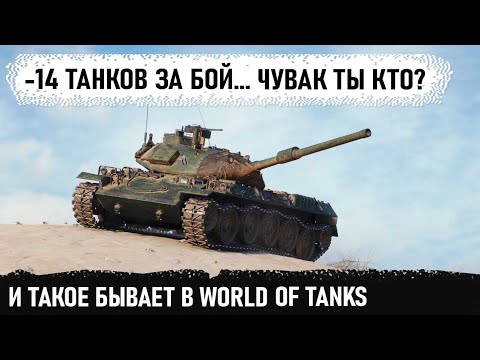 -14 ТАНКОВ ЗА БОЙ... ЧУВАК ТЫ КТО?

И ТАКОЕ БЫВАЕТ В WORLD OF TANKS